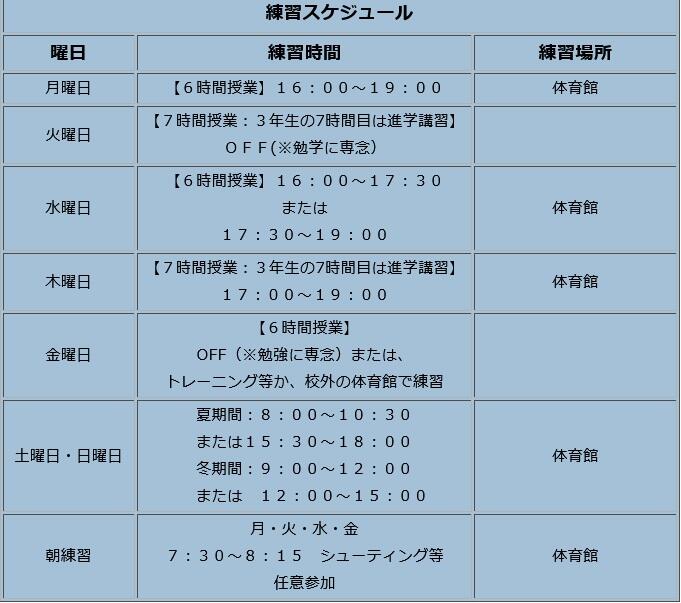 練習スケジュール

| 曜日 | 練習時間 | 練習場所 |
|---|---|---|
| 月曜日 | 【６時間授業】１６：００～１９：００ | 体育館 |
| 火曜日 | 【７時間授業：３年生の7時間目は進学講習】 ＯＦＦ(※勉学に専念) | |
| 水曜日 | 【６時間授業】１６：００～１７：３０ または １７：３０～１９：００ | 体育館 |
| 木曜日 | 【７時間授業：３年生の7時間目は進学講習】 １７：００～１９：００ | 体育館 |
| 金曜日 | 【６時間授業】 OFF（※勉強に専念）または、 トレーニング等か、校外の体育館で練習 | |
| 土曜日・日曜日 | 夏期間：８：００～１０：３０ または１５：３０～１８：００ 冬期間：９：００～１２：００ または　１２：００～１５：００ | 体育館 |
| 朝練習 | 月・火・水・金 ７：３０～８：１５　シューティング等 任意参加 | 体育館 |